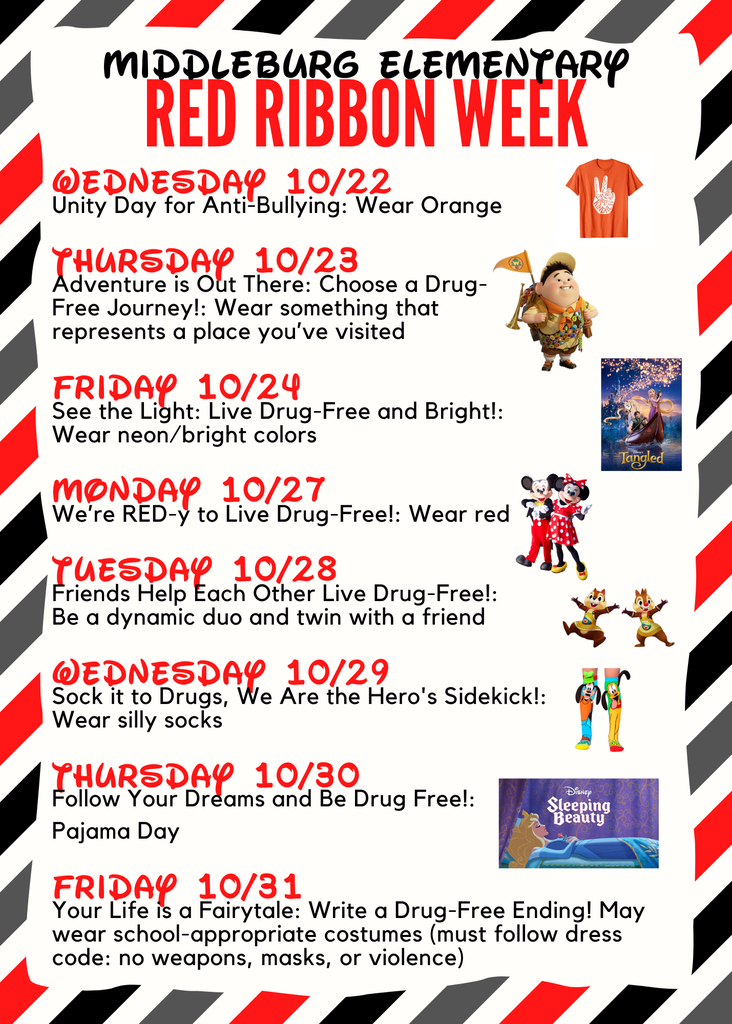 MIDDLEBURG ELEMENTARY
RED RIBBON WEEK

WEDNESDAY 10/22
Unity Day for Anti-Bullying: Wear Orange

THURSDAY 10/23
Adventure is Out There: Choose a Drug-Free Journey!: Wear something that represents a place you've visited

FRIDAY 10/24
See the Light: Live Drug-Free and Bright!: Wear neon/bright colors

Tangled

MONDAY 10/27
We're RED-y to Live Drug-Free!: Wear red

TUESDAY 10/28
Friends Help Each Other Live Drug-Free!: Be a dynamic duo and twin with a friend

WEDNESDAY 10/29
Sock it to Drugs, We Are the Hero's Sidekick!: Wear silly socks

THURSDAY 10/30
Follow Your Dreams and Be Drug Free!:

Pajama Day

Disney
Sleeping Beauty

FRIDAY 10/31
Your Life is a Fairytale: Write a Drug-Free Ending! May wear school-appropriate costumes (must follow dress code: no weapons, masks, or violence)